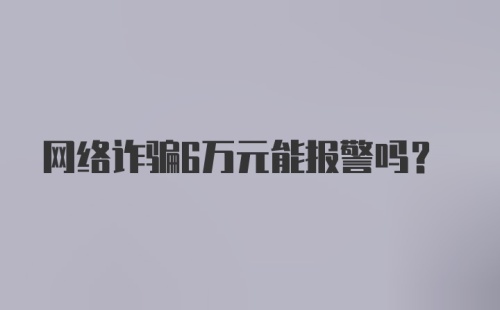 网络诈骗6万元能报警吗?